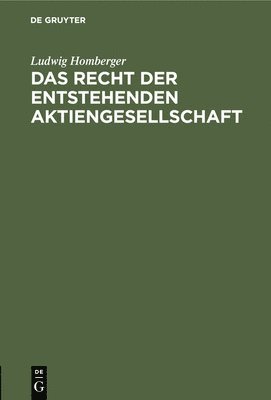 DE GRUYTER

Ludwig Homberger

DAS RECHT DER ENTSTEHENDEN AKTIENGESELLSCHAFT

DE
G